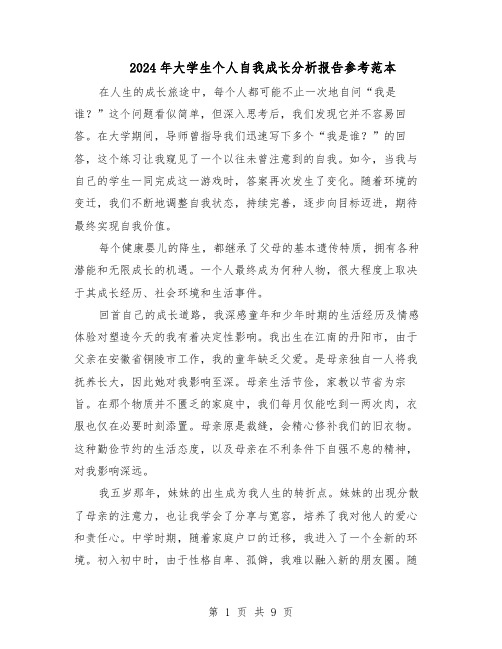 2024年大学生个人自我成长分析报告参考范本

在人生的成长旅途中，每个人都可能不止一次地自问“我是谁？”这个问题看似简单，但深入思考后，我们发现它并不容易回答。在大学期间，导师曾指导我们迅速写下多个“我是谁？”的回答，这个练习让我窥见了一个以往未曾注意到的自我。如今，当我与自己的学生一同完成这一游戏时，答案再次发生了变化。随着环境的变迁，我们不断地调整自我状态，持续完善，逐步向目标迈进，期待最终实现自我价值。

每个健康婴儿的降生，都继承了父母的基本遗传特质，拥有各种潜能和无限成长的机遇。一个人最终成为何种人物，很大程度上取决于其成长经历、社会环境和生活事件。

回首自己的成长道路，我深感童年和少年时期的生活经历及情感体验对塑造今天的我有着决定性影响。我出生在江南的丹阳市，由于父亲在安徽省铜陵市工作，我的童年缺乏父爱。是母亲独自一人将我抚养长大，因此她对我影响至深。母亲生活节俭，家教以节省为宗旨。在那个物质并不匮乏的家庭中，我们每月仅能吃到一两次肉，衣服也仅在必要时刻添置。母亲原是裁缝，会精心修补我们的旧衣物。这种勤俭节约的生活态度，以及母亲在不利条件下自强不息的精神，对我影响深远。

我五岁那年，妹妹的出生成为我人生的转折点。妹妹的出现分散了母亲的注意力，也让我学会了分享与宽容，培养了我对他人的爱心和责任心。中学时期，随着家庭户口的迁移，我进入了一个全新的环境。初入初中时，由于性格自卑、孤僻，我难以融入新的朋友圈。随

第 1 页 共 9 页